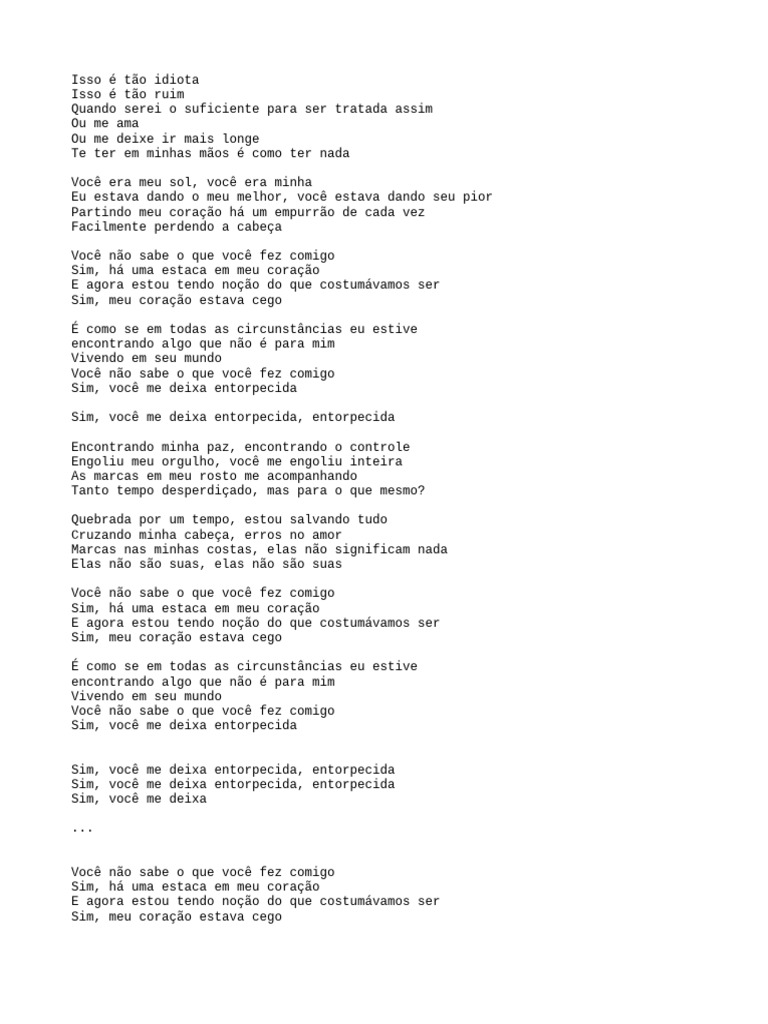 Isso é tão idiota
Isso é tão ruim
Quando serei o suficiente para ser tratada assim
Ou me ama
Ou me deixe ir mais longe
Te ter em minhas mãos é como ter nada

Você era meu sol, você era minha
Eu estava dando o meu melhor, você estava dando seu pior
Partindo meu coração há um empurrão de cada vez
Facilmente perdendo a cabeça

Você não sabe o que você fez comigo
Sim, há uma estaca em meu coração
E agora estou tendo noção do que costumávamos ser
Sim, meu coração estava cego

É como se em todas as circunstâncias eu estive
encontrando algo que não é para mim
Vivendo em seu mundo
Você não sabe o que você fez comigo
Sim, você me deixa entorpecida

Sim, você me deixa entorpecida, entorpecida

Encontrando minha paz, encontrando o controle
Engoliu meu orgulho, você me engoliu inteira
As marcas em meu rosto me acompanhando
Tanto tempo desperdiçado, mas para o que mesmo?

Quebrada por um tempo, estou salvando tudo
Cruzando minha cabeça, erros no amor
Marcas nas minhas costas, elas não significam nada
Elas não são suas, elas não são suas

Você não sabe o que você fez comigo
Sim, há uma estaca em meu coração
E agora estou tendo noção do que costumávamos ser
Sim, meu coração estava cego

É como se em todas as circunstâncias eu estive
encontrando algo que não é para mim
Vivendo em seu mundo
Você não sabe o que você fez comigo
Sim, você me deixa entorpecida

Sim, você me deixa entorpecida, entorpecida
Sim, você me deixa entorpecida, entorpecida
Sim, você me deixa

...

Você não sabe o que você fez comigo
Sim, há uma estaca em meu coração
E agora estou tendo noção do que costumávamos ser
Sim, meu coração estava cego